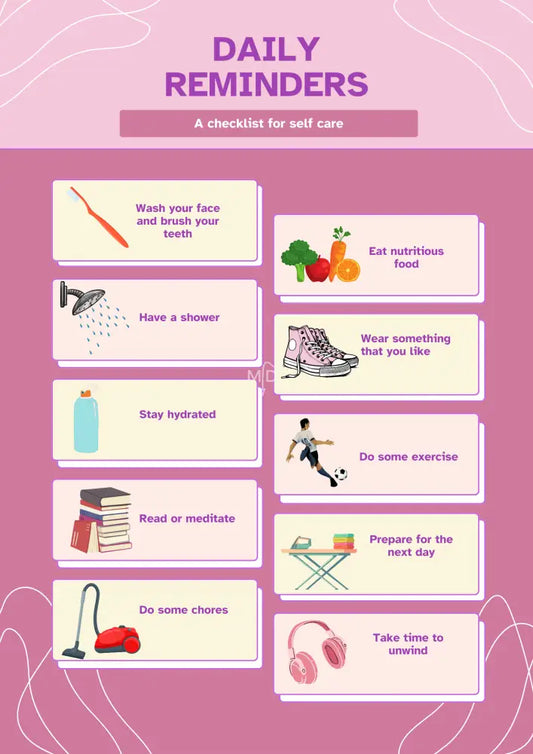 DAILY REMINDERS

A checklist for self care

Wash your face and brush your teeth

Have a shower

Stay hydrated

Read or meditate

Do some chores

Eat nutritious food

Wear something that you like

Do some exercise

Prepare for the next day

Take time to unwind